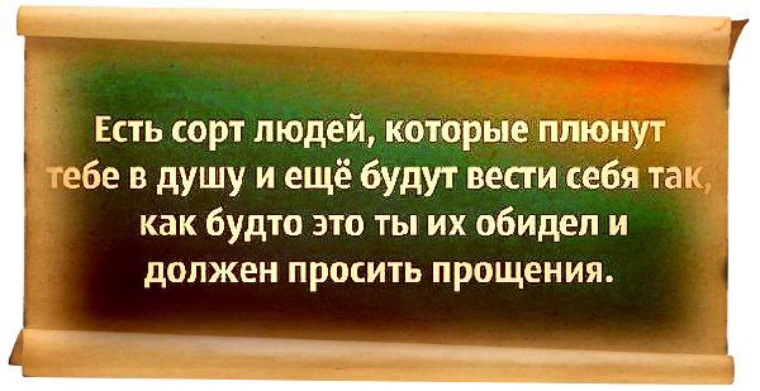 Есть сорт людей, которые плюнут тебе в душу и ещё будут вести себя так, как будто это ты их обидел и должен просить прощения.